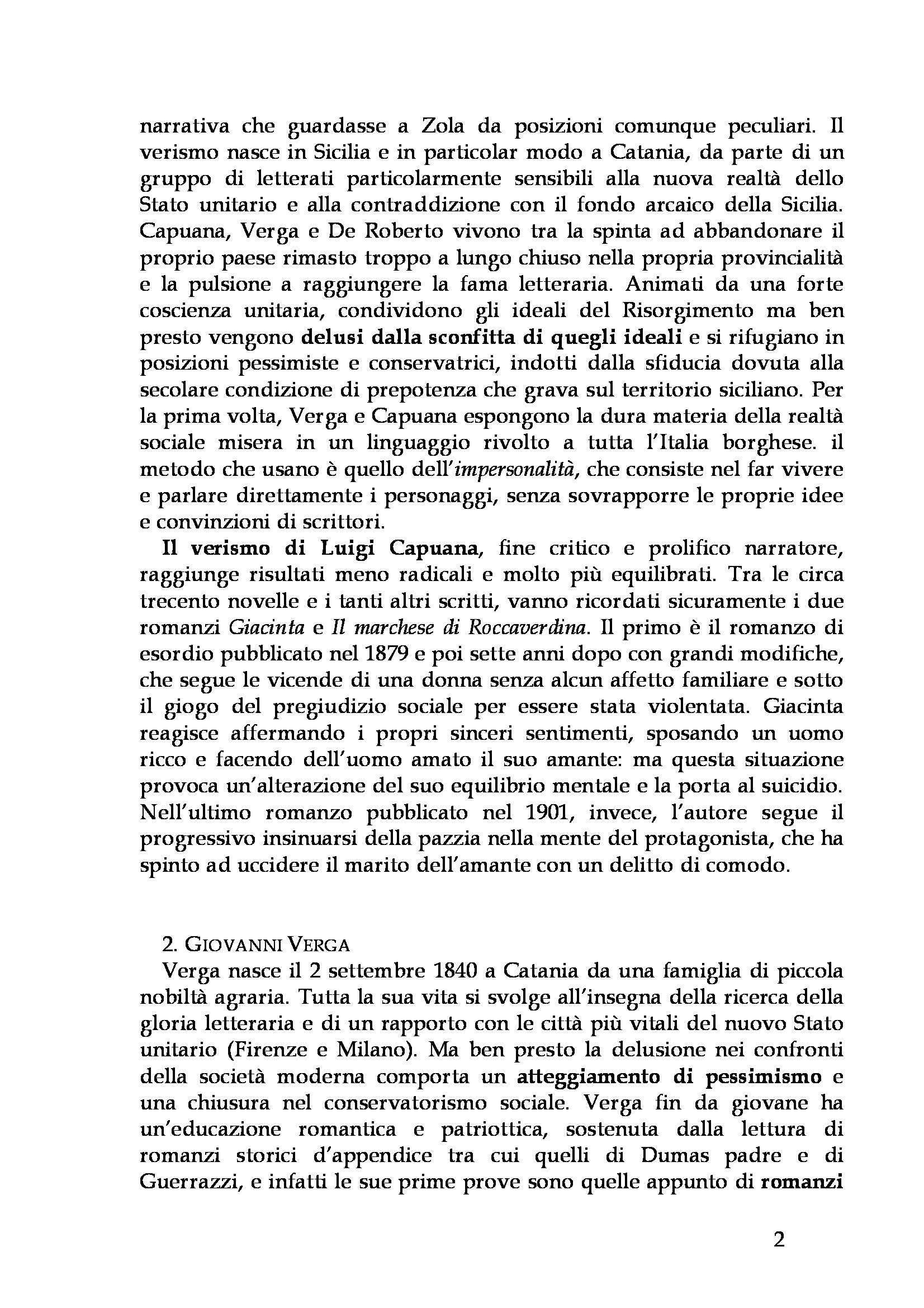 narrativa che guardasse a Zola da posizioni comunque peculiari. Il verismo nasce in Sicilia e in particolar modo a Catania, da parte di un gruppo di letterati particolarmente sensibili alla nuova realtà dello Stato unitario e alla contraddizione con il fondo arcaico della Sicilia. Capuana, Verga e De Roberto vivono tra la spinta ad abbandonare il proprio paese rimasto troppo a lungo chiuso nella propria provincialità e la pulsione a raggiungere la fama letteraria. Animati da una forte coscienza unitaria, condividono gli ideali del Risorgimento ma ben presto vengono delusi dalla sconfitta di quegli ideali e si rifugiano in posizioni pessimiste e conservatrici, indotti dalla sfiducia dovuta alla secolare condizione di prepotenza che grava sul territorio siciliano. Per la prima volta, Verga e Capuana espongono la dura materia della realtà sociale misera in un linguaggio rivolto a tutta l'Italia borghese. il metodo che usano è quello dell'impersonalità, che consiste nel far vivere e parlare direttamente i personaggi, senza sovrapporre le proprie idee e convinzioni di scrittori.

Il verismo di Luigi Capuana, fine critico e prolifico narratore, raggiunge risultati meno radicali e molto più equilibrati. Tra le circa trecento novelle e i tanti altri scritti, vanno ricordati sicuramente i due romanzi Giacinta e Il marchese di Roccaverdina. Il primo è il romanzo di esordio pubblicato nel 1879 e poi sette anni dopo con grandi modifiche, che segue le vicende di una donna senza alcun affetto familiare e sotto il giogo del pregiudizio sociale per essere stata violentata. Giacinta reagisce affermando i propri sinceri sentimenti, sposando un uomo ricco e facendo dell'uomo amato il suo amante: ma questa situazione provoca un'alterazione del suo equilibrio mentale e la porta al suicidio. Nell'ultimo romanzo pubblicato nel 1901, invece, l'autore segue il progressivo insinuarsi della pazzia nella mente del protagonista, che ha spinto ad uccidere il marito dell'amante con un delitto di comodo.

2. GIOVANNI VERGA

Verga nasce il 2 settembre 1840 a Catania da una famiglia di piccola nobiltà agraria. Tutta la sua vita si svolge all'insegna della ricerca della gloria letteraria e di un rapporto con le città più vitali del nuovo Stato unitario (Firenze e Milano). Ma ben presto la delusione nei confronti della società moderna comporta un atteggiamento di pessimismo e una chiusura nel conservatorismo sociale. Verga fin da giovane ha un'educazione romantica e patriottica, sostenuta dalla lettura di romanzi storici d'appendice tra cui quelli di Dumas padre e di Guerrazzi, e infatti le sue prime prove sono quelle appunto di romanzi

2